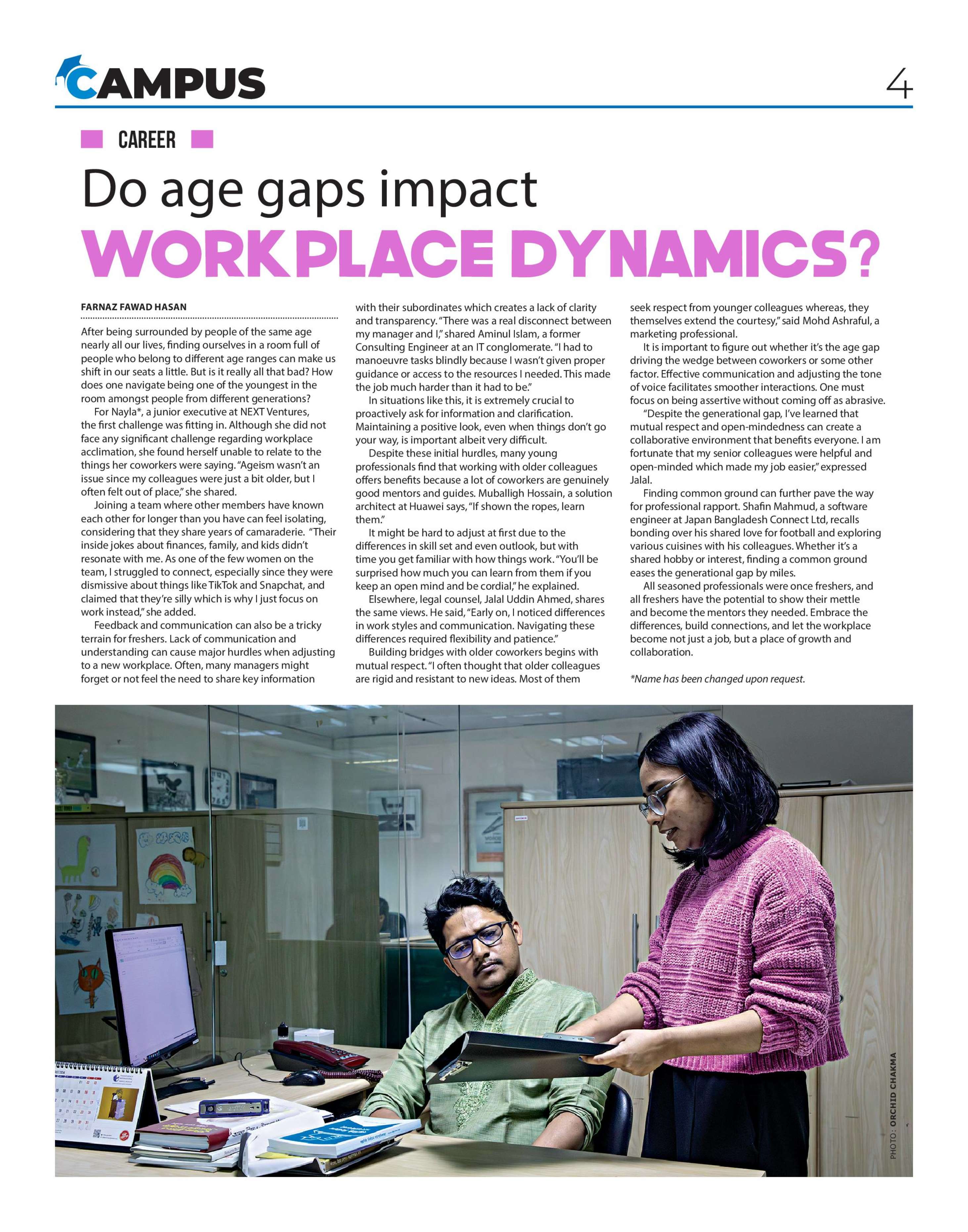 CAMPUS

4

CAREER

Do age gaps impact

WORKPLACE DYNAMICS?

FARNAZ FAWAD HASAN

After being surrounded by people of the same age nearly all our lives, finding ourselves in a room full of people who belong to different age ranges can make us shift in our seats a little. But is it really all that bad? How does one navigate being one of the youngest in the room amongst people from different generations?

For Nayla*, a junior executive at NEXT Ventures, the first challenge was fitting in. Although she did not face any significant challenge regarding workplace acclimation, she found herself unable to relate to the things her coworkers were saying. "Ageism wasn't an issue since my colleagues were just a bit older, but I often felt out of place," she shared.

Joining a team where other members have known each other for longer than you have can feel isolating, considering that they share years of camaraderie. "Their inside jokes about finances, family, and kids didn't resonate with me. As one of the few women on the team, I struggled to connect, especially since they were dismissive about things like TikTok and Snapchat, and claimed that they're silly which is why I just focus on work instead," she added.

Feedback and communication can also be a tricky terrain for freshers. Lack of communication and understanding can cause major hurdles when adjusting to a new workplace. Often, many managers might forget or not feel the need to share key information with their subordinates which creates a lack of clarity and transparency. "There was a real disconnect between my manager and I," shared Aminul Islam, a former Consulting Engineer at an IT conglomerate. "I had to manoeuvre tasks blindly because I wasn't given proper guidance or access to the resources I needed. This made the job much harder than it had to be."

In situations like this, it is extremely crucial to proactively ask for information and clarification. Maintaining a positive look, even when things don't go your way, is important albeit very difficult.

Despite these initial hurdles, many young professionals find that working with older colleagues offers benefits because a lot of coworkers are genuinely good mentors and guides. Muballigh Hossain, a solution architect at Huawei says, "If shown the ropes, learn them."

It might be hard to adjust at first due to the differences in skill set and even outlook, but with time you get familiar with how things work. "You'll be surprised how much you can learn from them if you keep an open mind and be cordial," he explained.

Elsewhere, legal counsel, Jalal Uddin Ahmed, shares the same views. He said, "Early on, I noticed differences in work styles and communication. Navigating these differences required flexibility and patience."

Building bridges with older coworkers begins with mutual respect. "I often thought that older colleagues are rigid and resistant to new ideas. Most of them seek respect from younger colleagues whereas, they themselves extend the courtesy," said Mohd Ashraful, a marketing professional.

It is important to figure out whether it's the age gap driving the wedge between coworkers or some other factor. Effective communication and adjusting the tone of voice facilitates smoother interactions. One must focus on being assertive without coming off as abrasive.

"Despite the generational gap, I've learned that mutual respect and open-mindedness can create a collaborative environment that benefits everyone. I am fortunate that my senior colleagues were helpful and open-minded which made my job easier," expressed Jalal.

Finding common ground can further pave the way for professional rapport. Shafin Mahmud, a software engineer at Japan Bangladesh Connect Ltd, recalls bonding over his shared love for football and exploring various cuisines with his colleagues. Whether it's a shared hobby or interest, finding a common ground eases the generational gap by miles.

All seasoned professionals were once freshers, and all freshers have the potential to show their mettle and become the mentors they needed. Embrace the differences, build connections, and let the workplace become not just a job, but a place of growth and collaboration.

*Name has been changed upon request.

PHOTO: ORCHID CHAKMA